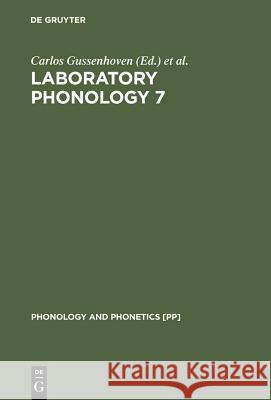 DE GRUYTER

Carlos Gussenhoven (Ed.) et al.

LABORATORY PHONOLOGY 7

PHONOLOGY AND PHONETICS [PP]

DE G

Kraina Książek